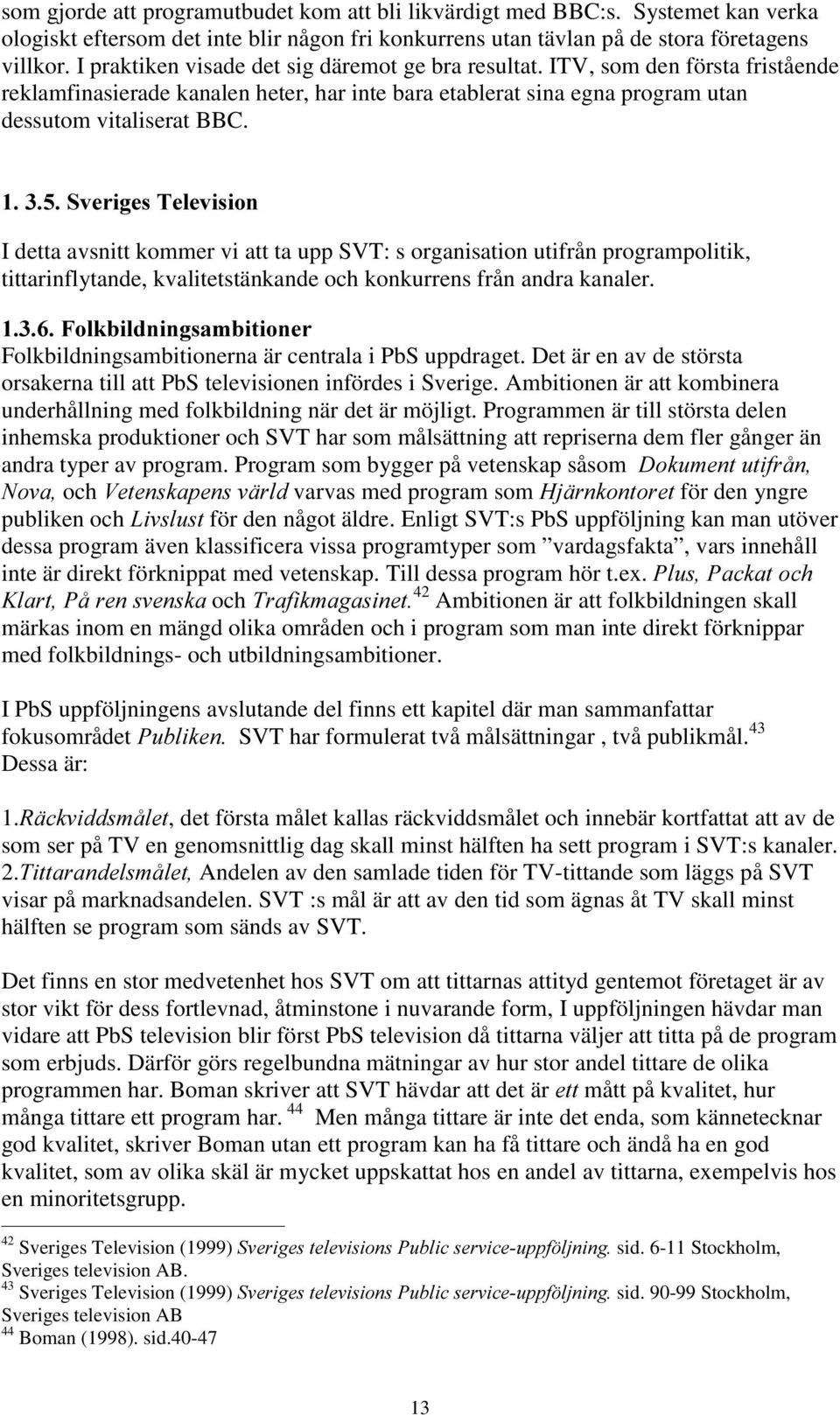 som gjorde att programutbudet kom att bli likvärdigt med BBC:s. Systemet kan verka ologiskt eftersom det inte blir någon fri konkurrens utan tävlan på de stora företagens villkor. I praktiken visade det sig däremot ge bra resultat. ITV, som den första fristående reklamfinasierade kanalen heter, har inte bara etablerat sina egna program utan dessutom vitaliserat BBC.

1. 3.5. Sveriges Television

I detta avsnitt kommer vi att ta upp SVT: s organisation utifrån programpolitik, tittarinflytande, kvalitetstänkande och konkurrens från andra kanaler.

1.3.6. Folkbildningsambitioner
Folkbildningsambitionerna är centrala i PbS uppdraget. Det är en av de största orsakerna till att PbS televisionen infördes i Sverige. Ambitionen är att kombinera underhållning med folkbildning när det är möjligt. Programmen är till största delen inhemska produktioner och SVT har som målsättning att repriserna dem fler gånger än andra typer av program. Program som bygger på vetenskap såsom Dokument utifrån, Nova, och Vetenskapens värld varvas med program som Hjärnkontoret för den yngre publiken och Livslust för den något äldre. Enligt SVT:s PbS uppföljning kan man utöver dessa program även klassificera vissa programtyper som ”vardagsfakta”, vars innehåll inte är direkt förknippat med vetenskap. Till dessa program hör t.ex. Plus, Packat och Klart, På ren svenska och Trafikmagasinet.$^{42}$ Ambitionen är att folkbildningen skall märkas inom en mängd olika områden och i program som man inte direkt förknippar med folkbildnings- och utbildningsambitioner.

I PbS uppföljningens avslutande del finns ett kapitel där man sammanfattar fokusområdet Publiken. SVT har formulerat två målsättningar , två publikmål.$^{43}$ Dessa är:

1.Räckviddsmålet, det första målet kallas räckviddsmålet och innebär kortfattat att av de som ser på TV en genomsnittlig dag skall minst hälften ha sett program i SVT:s kanaler. 2.Tittarandelsmålet, Andelen av den samlade tiden för TV-tittande som läggs på SVT visar på marknadsandelen. SVT :s mål är att av den tid som ägnas åt TV skall minst hälften se program som sänds av SVT.

Det finns en stor medvetenhet hos SVT om att tittarnas attityd gentemot företaget är av stor vikt för dess fortlevnad, åtminstone i nuvarande form, I uppföljningen hävdar man vidare att PbS television blir först PbS television då tittarna väljer att titta på de program som erbjuds. Därför görs regelbundna mätningar av hur stor andel tittare de olika programmen har. Boman skriver att SVT hävdar att det är ett mått på kvalitet, hur många tittare ett program har. $^{44}$ Men många tittare är inte det enda, som kännetecknar god kvalitet, skriver Boman utan ett program kan ha få tittare och ändå ha en god kvalitet, som av olika skäl är mycket uppskattat hos en andel av tittarna, exempelvis hos en minoritetsgrupp.

$^{42}$ Sveriges Television (1999) Sveriges televisions Public service-uppföljning. sid. 6-11 Stockholm, Sveriges television AB.
$^{43}$ Sveriges Television (1999) Sveriges televisions Public service-uppföljning. sid. 90-99 Stockholm, Sveriges television AB
$^{44}$ Boman (1998). sid.40-47

13